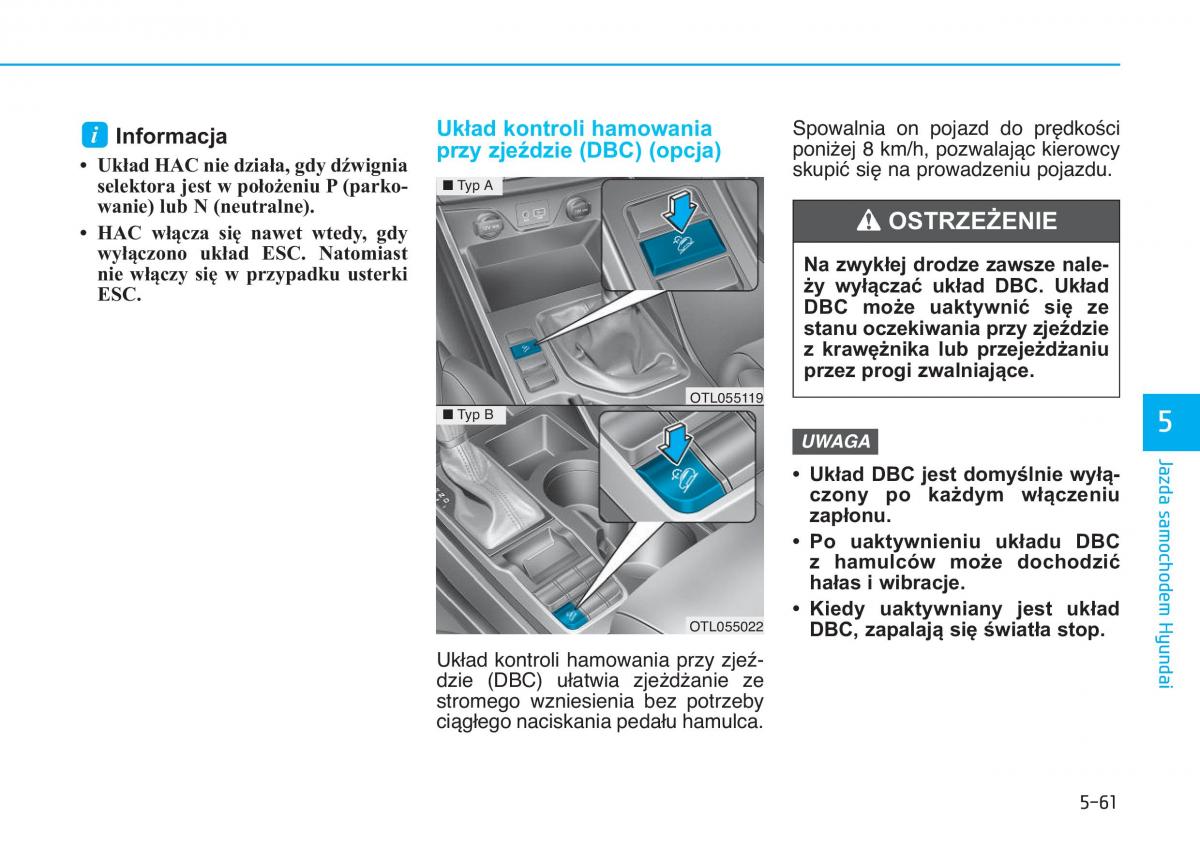 i Informacja

• Układ HAC nie działa, gdy dźwignia selektora jest w położeniu P (parkowanie) lub N (neutralne).

• HAC włącza się nawet wtedy, gdy wyłączono układ ESC. Natomiast nie włączy się w przypadku usterki ESC.

Układ kontroli hamowania przy zjeździe (DBC) (opcja)

■ Typ A

OTL055119

■ Typ B

OTL055022

Układ kontroli hamowania przy zjeździe (DBC) ułatwia zjeżdżanie ze stromego wzniesienia bez potrzeby ciągłego naciskania pedału hamulca.

Spowalnia on pojazd do prędkości poniżej 8 km/h, pozwalając kierowcy skupić się na prowadzeniu pojazdu.

OSTRZEŻENIE

Na zwykłej drodze zawsze należy wyłączać układ DBC. Układ DBC może uaktywnić się ze stanu oczekiwania przy zjeździe z krawężnika lub przejeżdżaniu przez progi zwalniające.

UWAGA

• Układ DBC jest domyślnie wyłączony po każdym włączeniu zapłonu.

• Po uaktywnieniu układu DBC z hamulców może dochodzić hałas i wibracje.

• Kiedy uaktywniany jest układ DBC, zapalają się światła stop.

5

Jazda samochodem Hyundai

5-61